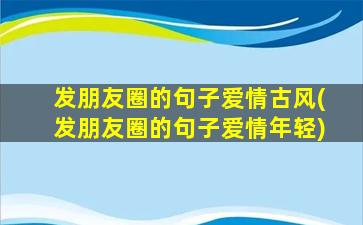 发朋友圈的句子爱情古风(发朋友圈的句子爱情年轻)